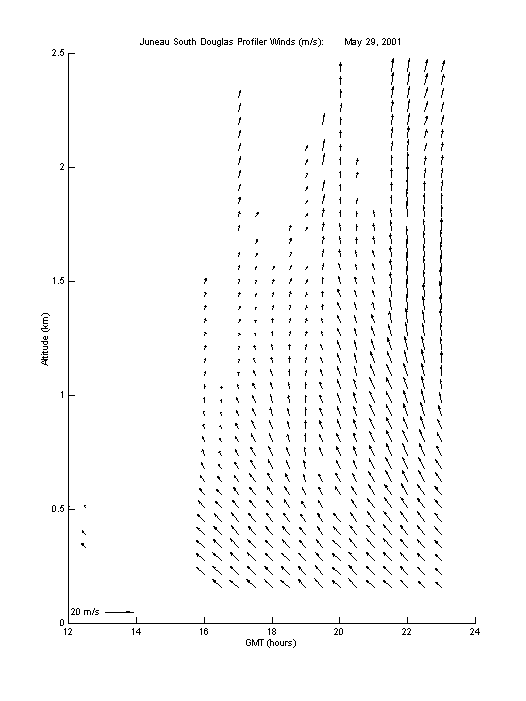 Juneau South Douglas Profiler Winds (m/s): May 29, 2001

2.5
2
1.5
1
0.5
0

Altitude (km)

20 m/s

12
14
16
18
20
22
24

GMT (hours)